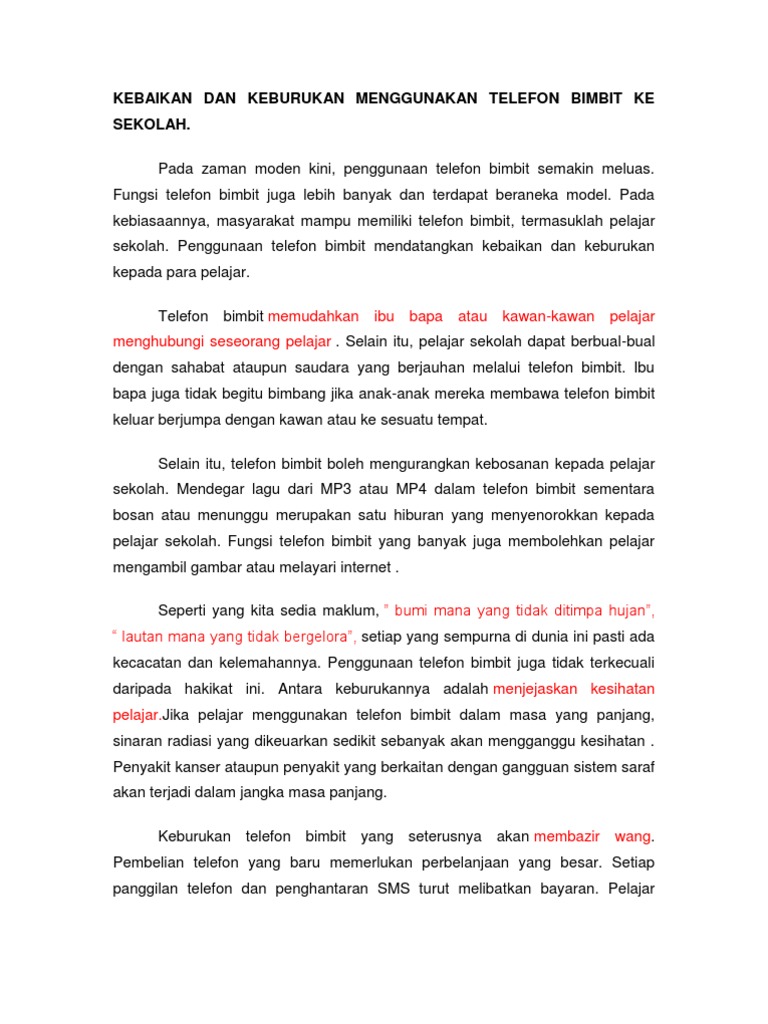 KEBAIKAN DAN KEBURUKAN MENGGUNAKAN TELEFON BIMBIT KE SEKOLAH.

Pada zaman moden kini, penggunaan telefon bimbit semakin meluas. Fungsi telefon bimbit juga lebih banyak dan terdapat beraneka model. Pada kebiasaannya, masyarakat mampu memiliki telefon bimbit, termasuklah pelajar sekolah. Penggunaan telefon bimbit mendatangkan kebaikan dan keburukan kepada para pelajar.

Telefon bimbit memudahkan ibu bapa atau kawan-kawan pelajar menghubungi seseorang pelajar . Selain itu, pelajar sekolah dapat berbual-bual dengan sahabat ataupun saudara yang berjauhan melalui telefon bimbit. Ibu bapa juga tidak begitu bimbang jika anak-anak mereka membawa telefon bimbit keluar berjumpa dengan kawan atau ke sesuatu tempat.

Selain itu, telefon bimbit boleh mengurangkan kebosanan kepada pelajar sekolah. Mendegar lagu dari MP3 atau MP4 dalam telefon bimbit sementara bosan atau menunggu merupakan satu hiburan yang menyenorokkan kepada pelajar sekolah. Fungsi telefon bimbit yang banyak juga membolehkan pelajar mengambil gambar atau melayari internet .

Seperti yang kita sedia maklum, " bumi mana yang tidak ditimpa hujan", " lautan mana yang tidak bergelora", setiap yang sempurna di dunia ini pasti ada kecacatan dan kelemahannya. Penggunaan telefon bimbit juga tidak terkecuali daripada hakikat ini. Antara keburukannya adalah menjejaskan kesihatan pelajar.Jika pelajar menggunakan telefon bimbit dalam masa yang panjang, sinaran radiasi yang dikeuarkan sedikit sebanyak akan mengganggu kesihatan . Penyakit kanser ataupun penyakit yang berkaitan dengan gangguan sistem saraf akan terjadi dalam jangka masa panjang.

Keburukan telefon bimbit yang seterusnya akan membazir wang. Pembelian telefon yang baru memerlukan perbelanjaan yang besar. Setiap panggilan telefon dan penghantaran SMS turut melibatkan bayaran. Pelajar